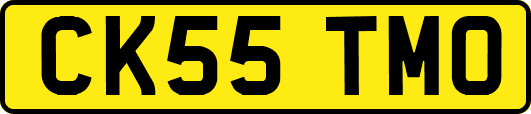 CK55 TMO